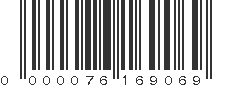 0 000076 169069